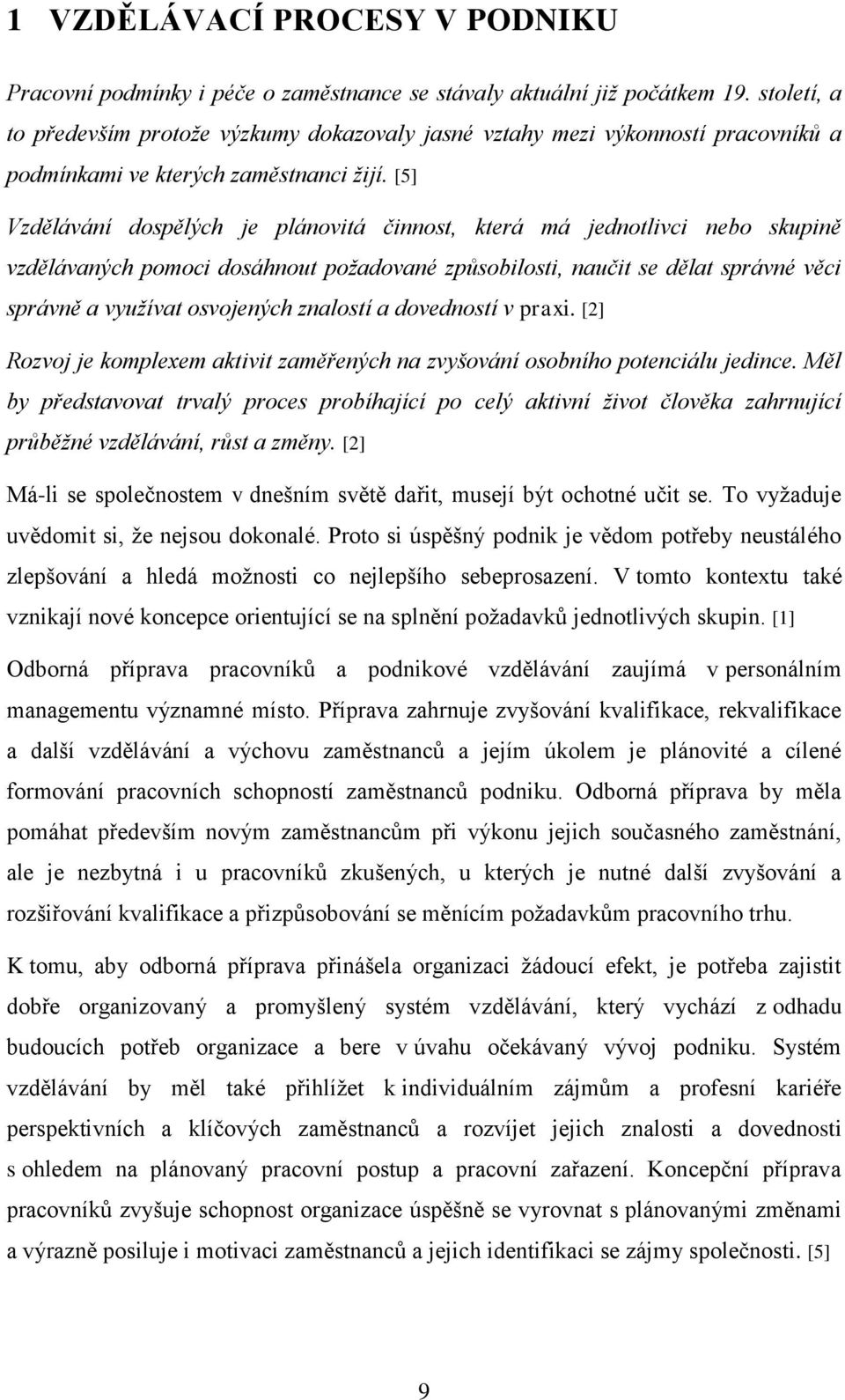 1 VZDĚLÁVACÍ PROCESY V PODNIKU

Pracovní podmínky i péče o zaměstnance se stávaly aktuální již počátkem 19. století, a to především protože výzkumy dokazovaly jasné vztahy mezi výkonností pracovníků a podmínkami ve kterých zaměstnanci žijí. [5]

Vzdělávání dospělých je plánovitá činnost, která má jednotlivci nebo skupině vzdělávaných pomoci dosáhnout požadované způsobilosti, naučit se dělat správné věci správně a využívat osvojených znalostí a dovedností v praxi. [2]

Rozvoj je komplexem aktivit zaměřených na zvyšování osobního potenciálu jedince. Měl by představovat trvalý proces probíhající po celý aktivní život člověka zahrnující průběžné vzdělávání, růst a změny. [2]

Má-li se společnostem v dnešním světě dařit, musejí být ochotné učit se. To vyžaduje uvědomit si, že nejsou dokonalé. Proto si úspěšný podnik je vědom potřeby neustálého zlepšování a hledá možnosti co nejlepšího sebeprosazení. V tomto kontextu také vznikají nové koncepce orientující se na splnění požadavků jednotlivých skupin. [1]

Odborná příprava pracovníků a podnikové vzdělávání zaujímá v personálním managementu významné místo. Příprava zahrnuje zvyšování kvalifikace, rekvalifikace a další vzdělávání a výchovu zaměstnanců a jejím úkolem je plánovité a cílené formování pracovních schopností zaměstnanců podniku. Odborná příprava by měla pomáhat především novým zaměstnancům při výkonu jejich současného zaměstnání, ale je nezbytná i u pracovníků zkušených, u kterých je nutné další zvyšování a rozšiřování kvalifikace a přizpůsobování se měnícím požadavkům pracovního trhu.

K tomu, aby odborná příprava přinášela organizaci žádoucí efekt, je potřeba zajistit dobře organizovaný a promyšlený systém vzdělávání, který vychází z odhadu budoucích potřeb organizace a bere v úvahu očekávaný vývoj podniku. Systém vzdělávání by měl také přihlížet k individuálním zájmům a profesní kariéře perspektivních a klíčových zaměstnanců a rozvíjet jejich znalosti a dovednosti s ohledem na plánovaný pracovní postup a pracovní zařazení. Koncepční příprava pracovníků zvyšuje schopnost organizace úspěšně se vyrovnat s plánovanými změnami a výrazně posiluje i motivaci zaměstnanců a jejich identifikaci se zájmy společnosti. [5]

9